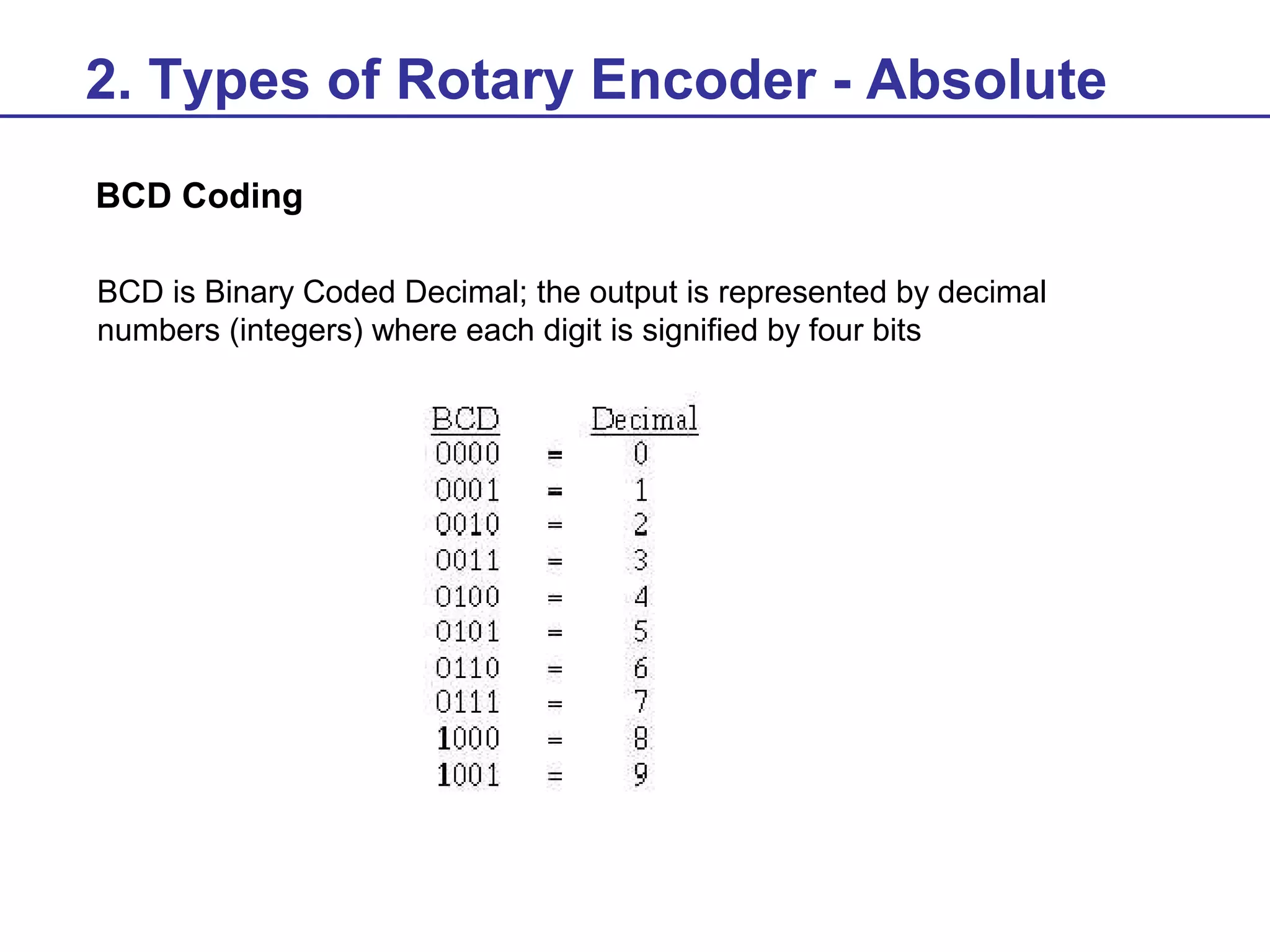 2. Types of Rotary Encoder - Absolute

BCD Coding

BCD is Binary Coded Decimal; the output is represented by decimal numbers (integers) where each digit is signified by four bits

| BCD | | Decimal |
|---|---|---|
| 0000 | = | 0 |
| 0001 | = | 1 |
| 0010 | = | 2 |
| 0011 | = | 3 |
| 0100 | = | 4 |
| 0101 | = | 5 |
| 0110 | = | 6 |
| 0111 | = | 7 |
| 1000 | = | 8 |
| 1001 | = | 9 |